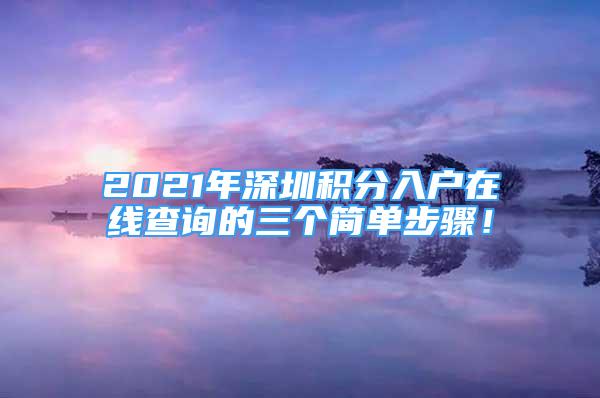 2021年深圳积分入户在线查询的三个简单步骤！